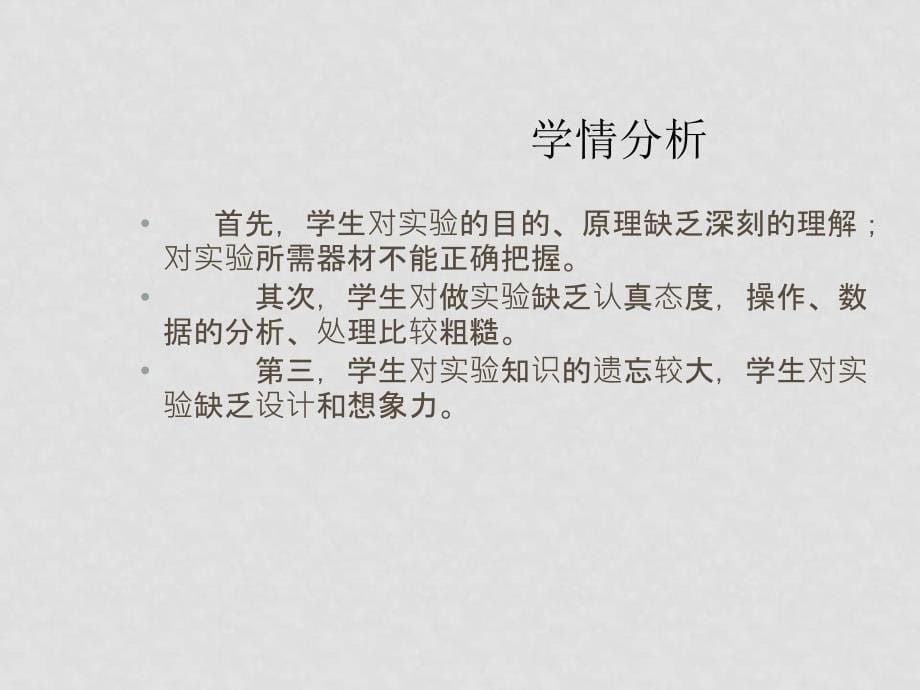 学情分析

• 首先，学生对实验的目的、原理缺乏深刻的理解；对实验所需器材不能正确把握。

• 其次，学生对做实验缺乏认真态度，操作、数据的分析、处理比较粗糙。

• 第三，学生对实验知识的遗忘较大，学生对实验缺乏设计和想象力。